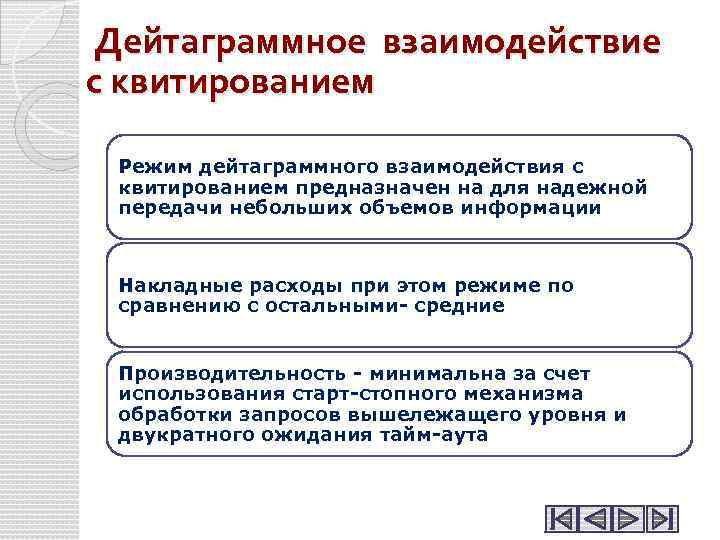 Дейтаграммное взаимодействие с квитированием

Режим дейтаграммного взаимодействия с квитированием предназначен на для надежной передачи небольших объемов информации

Накладные расходы при этом режиме по сравнению с остальными- средние

Производительность - минимальна за счет использования старт-стопного механизма обработки запросов вышележащего уровня и двукратного ожидания тайм-аута